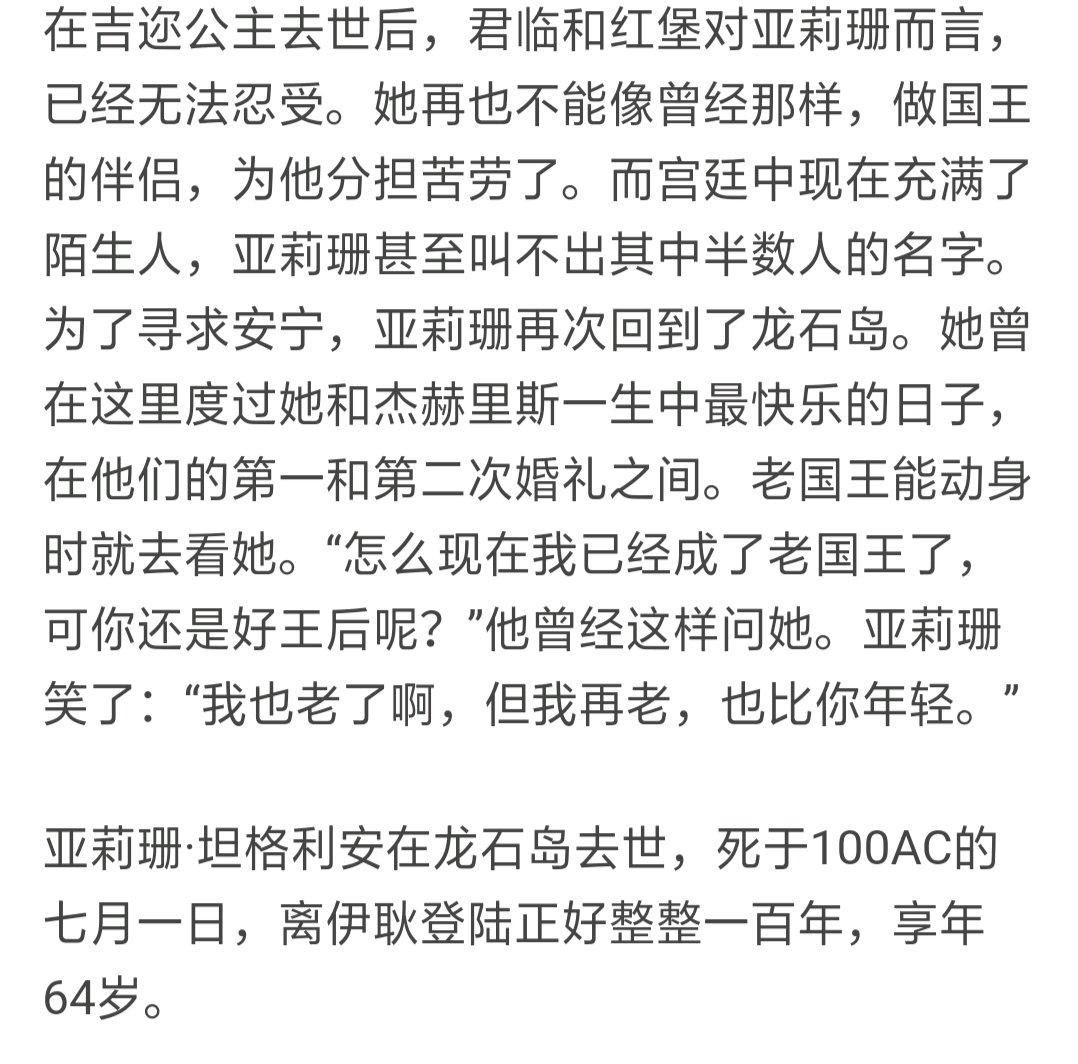 在吉迩公主去世后，君临和红堡对亚莉珊而言，已经无法忍受。她再也不能像曾经那样，做国王的伴侣，为他分担苦劳了。而宫廷中现在充满了陌生人，亚莉珊甚至叫不出其中半数人的名字。为了寻求安宁，亚莉珊再次回到了龙石岛。她曾在这里度过她和杰赫里斯一生中最快乐的日子，在他们的第一和第二次婚礼之间。老国王能动身时就去看她。“怎么现在我已经成了老国王了，可你还是好王后呢？”他曾经这样问她。亚莉珊笑了：“我也老了啊，但我再老，也比你年轻。”

亚莉珊·坦格利安在龙石岛去世，死于100AC的七月一日，离伊耿登陆正好整整一百年，享年64岁。